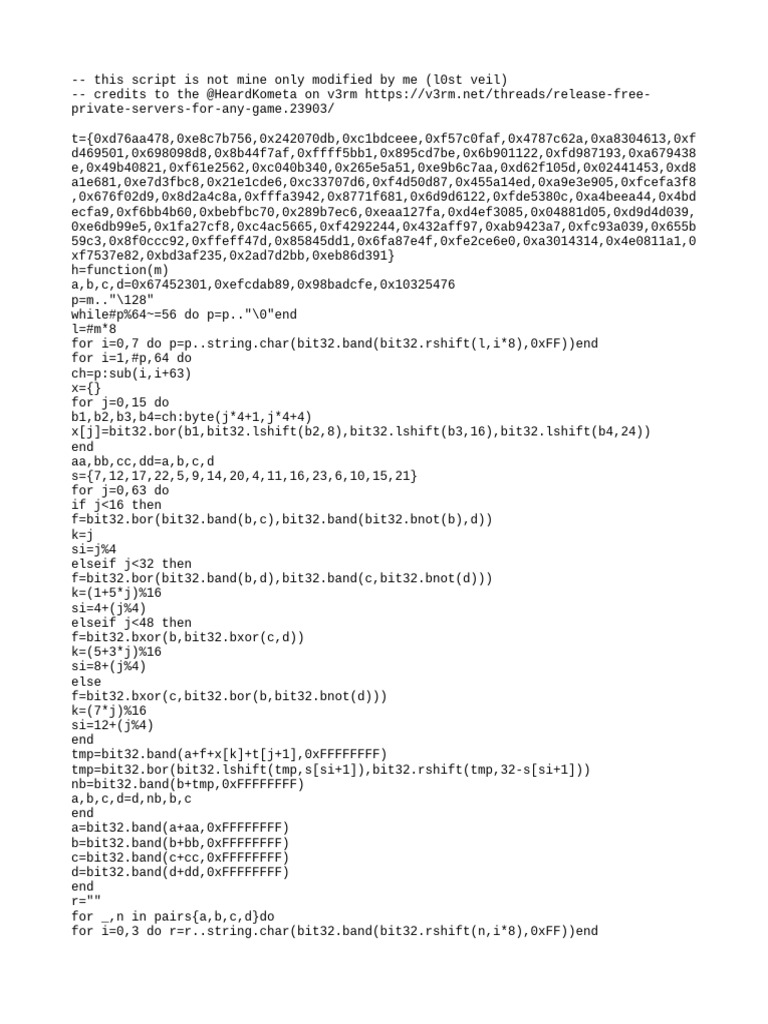 -- this script is not mine only modified by me (l0st veil)
-- credits to the @HeardKometa on v3rm https://v3rm.net/threads/release-free-private-servers-for-any-game.23903/

t={0xd76aa478,0xe8c7b756,0x242070db,0xc1bdceee,0xf57c0faf,0x4787c62a,0xa8304613,0xfd469501,0x698098d8,0x8b44f7af,0xffff5bb1,0x895cd7be,0x6b901122,0xfd987193,0xa679438e,0x49b40821,0xf61e2562,0xc040b340,0x265e5a51,0xe9b6c7aa,0xd62f105d,0x02441453,0xd8a1e681,0xe7d3fbc8,0x21e1cde6,0xc33707d6,0xf4d50d87,0x455a14ed,0xa9e3e905,0xfcefa3f8,0x676f02d9,0x8d2a4c8a,0xfffa3942,0x8771f681,0x6d9d6122,0xfde5380c,0xa4beea44,0x4bdecfa9,0xf6bb4b60,0xbebfbc70,0x289b7ec6,0xeaa127fa,0xd4ef3085,0x04881d05,0xd9d4d039,0xe6db99e5,0x1fa27cf8,0xc4ac5665,0xf4292244,0x432aff97,0xab9423a7,0xfc93a039,0x655b59c3,0x8f0ccc92,0xffeff47d,0x85845dd1,0x6fa87e4f,0xfe2ce6e0,0xa3014314,0x4e0811a1,0xf7537e82,0xbd3af235,0x2ad7d2bb,0xeb86d391}
h=function(m)
a,b,c,d=0x67452301,0xefcdab89,0x98badcfe,0x10325476
p=m.."\128"
while#p%64~=56 do p=p.."\0"end
l=#m*8
for i=0,7 do p=p..string.char(bit32.band(bit32.rshift(l,i*8),0xFF))end
for i=1,#p,64 do
ch=p:sub(i,i+63)
x={}
for j=0,15 do
b1,b2,b3,b4=ch:byte(j*4+1,j*4+4)
x[j]=bit32.bor(b1,bit32.lshift(b2,8),bit32.lshift(b3,16),bit32.lshift(b4,24))
end
aa,bb,cc,dd=a,b,c,d
s={7,12,17,22,5,9,14,20,4,11,16,23,6,10,15,21}
for j=0,63 do
if j<16 then
f=bit32.bor(bit32.band(b,c),bit32.band(bit32.bnot(b),d))
k=j
si=j%4
elseif j<32 then
f=bit32.bor(bit32.band(b,d),bit32.band(c,bit32.bnot(d)))
k=(1+5*j)%16
si=4+(j%4)
elseif j<48 then
f=bit32.bxor(b,bit32.bxor(c,d))
k=(5+3*j)%16
si=8+(j%4)
else
f=bit32.bxor(c,bit32.bor(b,bit32.bnot(d)))
k=(7*j)%16
si=12+(j%4)
end
tmp=bit32.band(a+f+x[k]+t[j+1],0xFFFFFFFF)
tmp=bit32.bor(bit32.lshift(tmp,s[si+1]),bit32.rshift(tmp,32-s[si+1]))
nb=bit32.band(b+tmp,0xFFFFFFFF)
a,b,c,d=d,nb,b,c
end
a=bit32.band(a+aa,0xFFFFFFFF)
b=bit32.band(b+bb,0xFFFFFFFF)
c=bit32.band(c+cc,0xFFFFFFFF)
d=bit32.band(d+dd,0xFFFFFFFF)
end
r=""
for _,n in pairs{a,b,c,d}do
for i=0,3 do r=r..string.char(bit32.band(bit32.rshift(n,i*8),0xFF))end